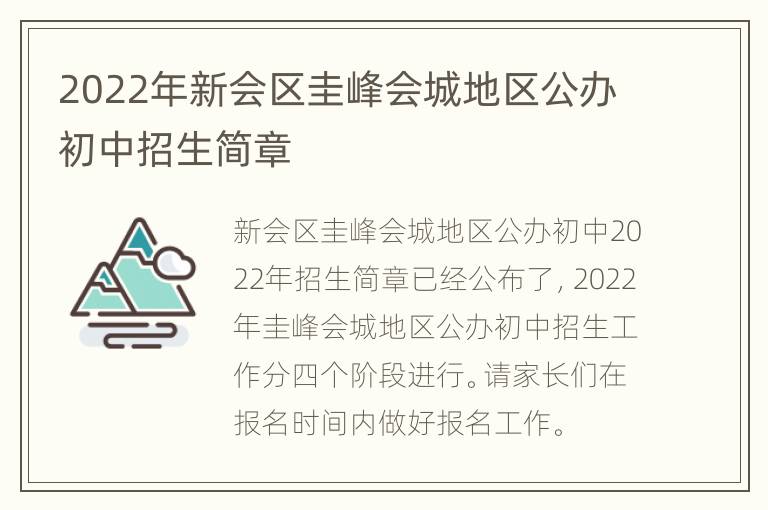 2022年新会区圭峰会城地区公办初中招生简章

新会区圭峰会城地区公办初中2022年招生简章已经公布了，2022年圭峰会城地区公办初中招生工作分四个阶段进行。请家长们在报名时间内做好报名工作。